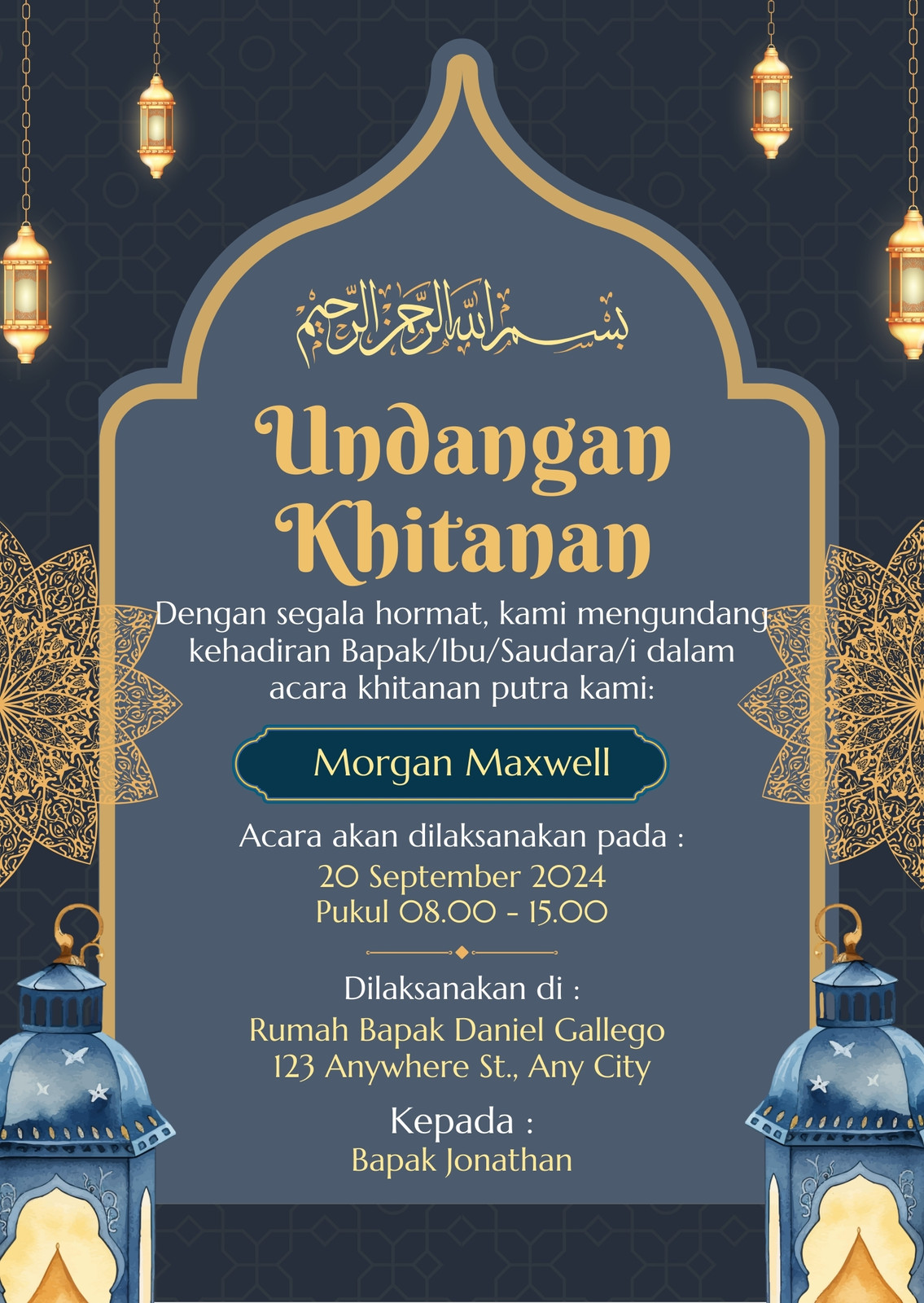 بسم الله الرحمن الرحيم

Undangan Khitanan

Dengan segala hormat, kami mengundang kehadiran Bapak/Ibu/Saudara/i dalam acara khitanan putra kami:

Morgan Maxwell

Acara akan dilaksanakan pada :
20 September 2024
Pukul 08.00 - 15.00

Dilaksanakan di :
Rumah Bapak Daniel Gallego
123 Anywhere St., Any City

Kepada :
Bapak Jonathan